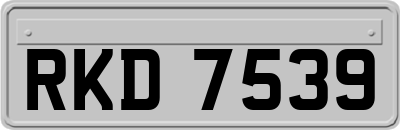 RKD 7539